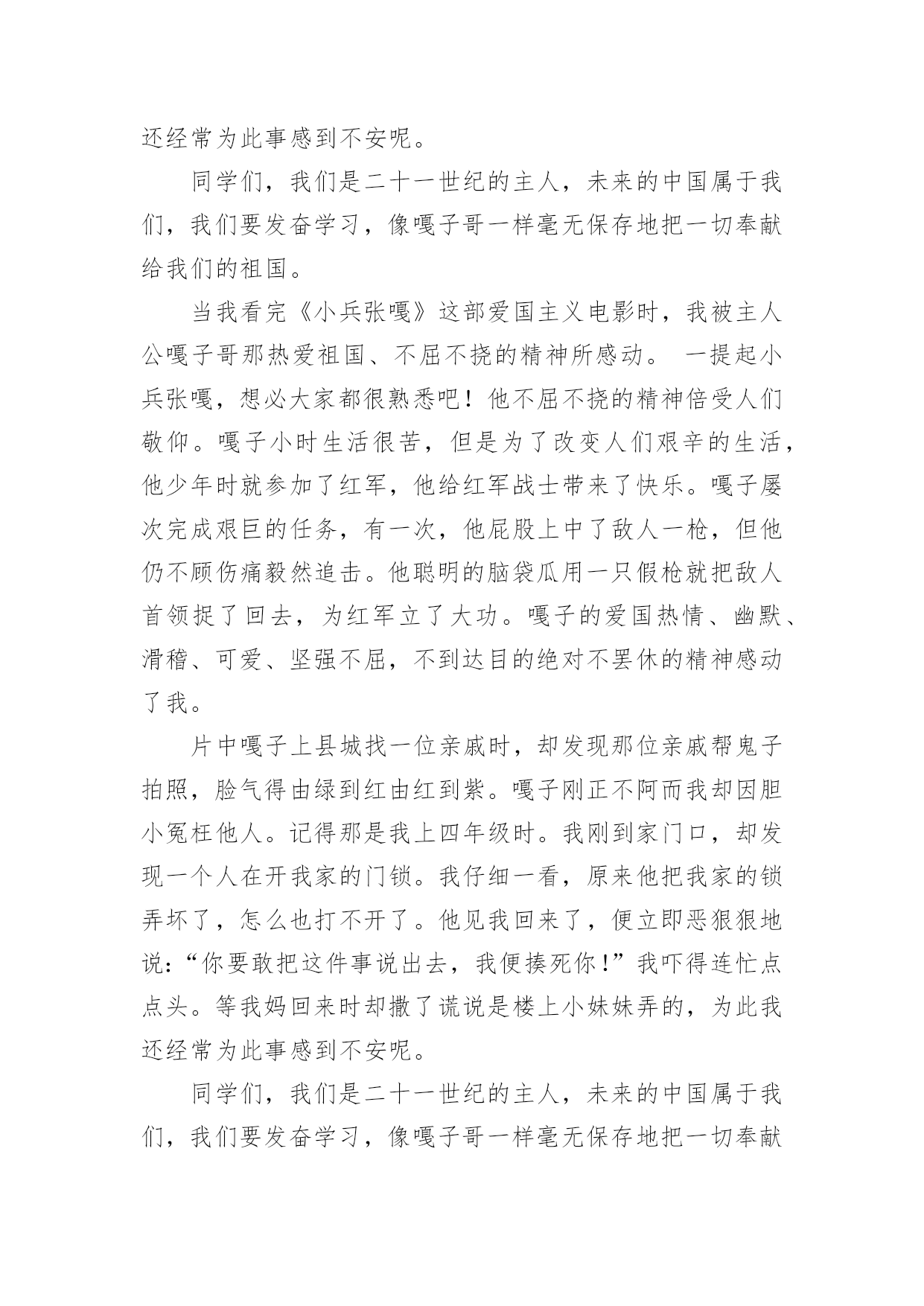 还经常为此事感到不安呢。

同学们，我们是二十一世纪的主人，未来的中国属于我们，我们要发奋学习，像嘎子哥一样毫无保存地把一切奉献给我们的祖国。

当我看完《小兵张嘎》这部爱国主义电影时，我被主人公嘎子哥那热爱祖国、不屈不挠的精神所感动。 一提起小兵张嘎，想必大家都很熟悉吧！他不屈不挠的精神倍受人们敬仰。嘎子小时生活很苦，但是为了改变人们艰辛的生活，他少年时就参加了红军，他给红军战士带来了快乐。嘎子屡次完成艰巨的任务，有一次，他屁股上中了敌人一枪，但他仍不顾伤痛毅然追击。他聪明的脑袋瓜用一只假枪就把敌人首领捉了回去，为红军立了大功。嘎子的爱国热情、幽默、滑稽、可爱、坚强不屈，不到达目的绝对不罢休的精神感动了我。

片中嘎子上县城找一位亲戚时，却发现那位亲戚帮鬼子拍照，脸气得由绿到红由红到紫。嘎子刚正不阿而我却因胆小冤枉他人。记得那是我上四年级时。我刚到家门口，却发现一个人在开我家的门锁。我仔细一看，原来他把我家的锁弄坏了，怎么也打不开了。他见我回来了，便立即恶狠狠地说：“你要敢把这件事说出去，我便揍死你！”我吓得连忙点点头。等我妈回来时却撒了谎说是楼上小妹妹弄的，为此我还经常为此事感到不安呢。

同学们，我们是二十一世纪的主人，未来的中国属于我们，我们要发奋学习，像嘎子哥一样毫无保存地把一切奉献